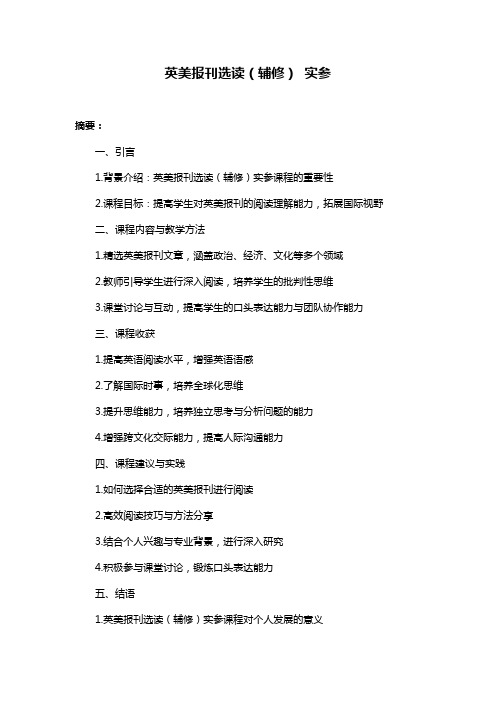 英美报刊选读（辅修） 实参

摘要：

一、引言

1.背景介绍：英美报刊选读（辅修）实参课程的重要性

2.课程目标：提高学生对英美报刊的阅读理解能力，拓展国际视野

二、课程内容与教学方法

1.精选英美报刊文章，涵盖政治、经济、文化等多个领域

2.教师引导学生进行深入阅读，培养学生的批判性思维

3.课堂讨论与互动，提高学生的口头表达能力与团队协作能力

三、课程收获

1.提高英语阅读水平，增强英语语感

2.了解国际时事，培养全球化思维

3.提升思维能力，培养独立思考与分析问题的能力

4.增强跨文化交际能力，提高人际沟通能力

四、课程建议与实践

1.如何选择合适的英美报刊进行阅读

2.高效阅读技巧与方法分享

3.结合个人兴趣与专业背景，进行深入研究

4.积极参与课堂讨论，锻炼口头表达能力

五、结语

1.英美报刊选读（辅修）实参课程对个人发展的意义